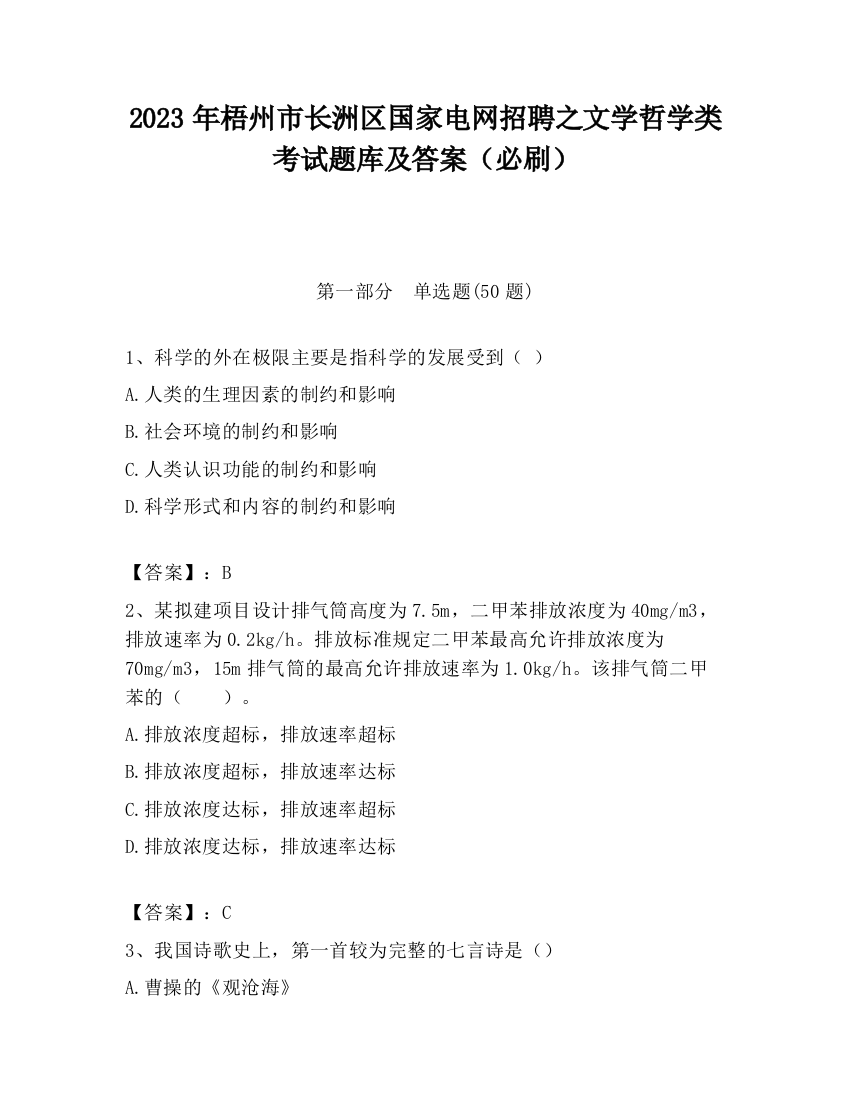 2023 年梧州市长洲区国家电网招聘之文学哲学类考试题库及答案（必刷）

第一部分　单选题(50 题)

1、科学的外在极限主要是指科学的发展受到（ ）

A.人类的生理因素的制约和影响

B.社会环境的制约和影响

C.人类认识功能的制约和影响

D.科学形式和内容的制约和影响

【答案】：B

2、某拟建项目设计排气筒高度为 7.5m，二甲苯排放浓度为 40mg/m3，排放速率为 0.2kg/h。排放标准规定二甲苯最高允许排放浓度为 70mg/m3，15m 排气筒的最高允许排放速率为 1.0kg/h。该排气筒二甲苯的（　　）。

A.排放浓度超标，排放速率超标

B.排放浓度超标，排放速率达标

C.排放浓度达标，排放速率超标

D.排放浓度达标，排放速率达标

【答案】：C

3、我国诗歌史上，第一首较为完整的七言诗是（）

A.曹操的《观沧海》